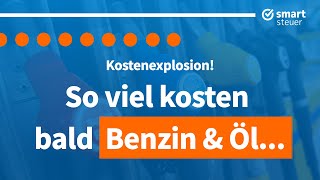 smart steuer

Kostenexplosion!

So viel kosten bald Benzin & Öl...